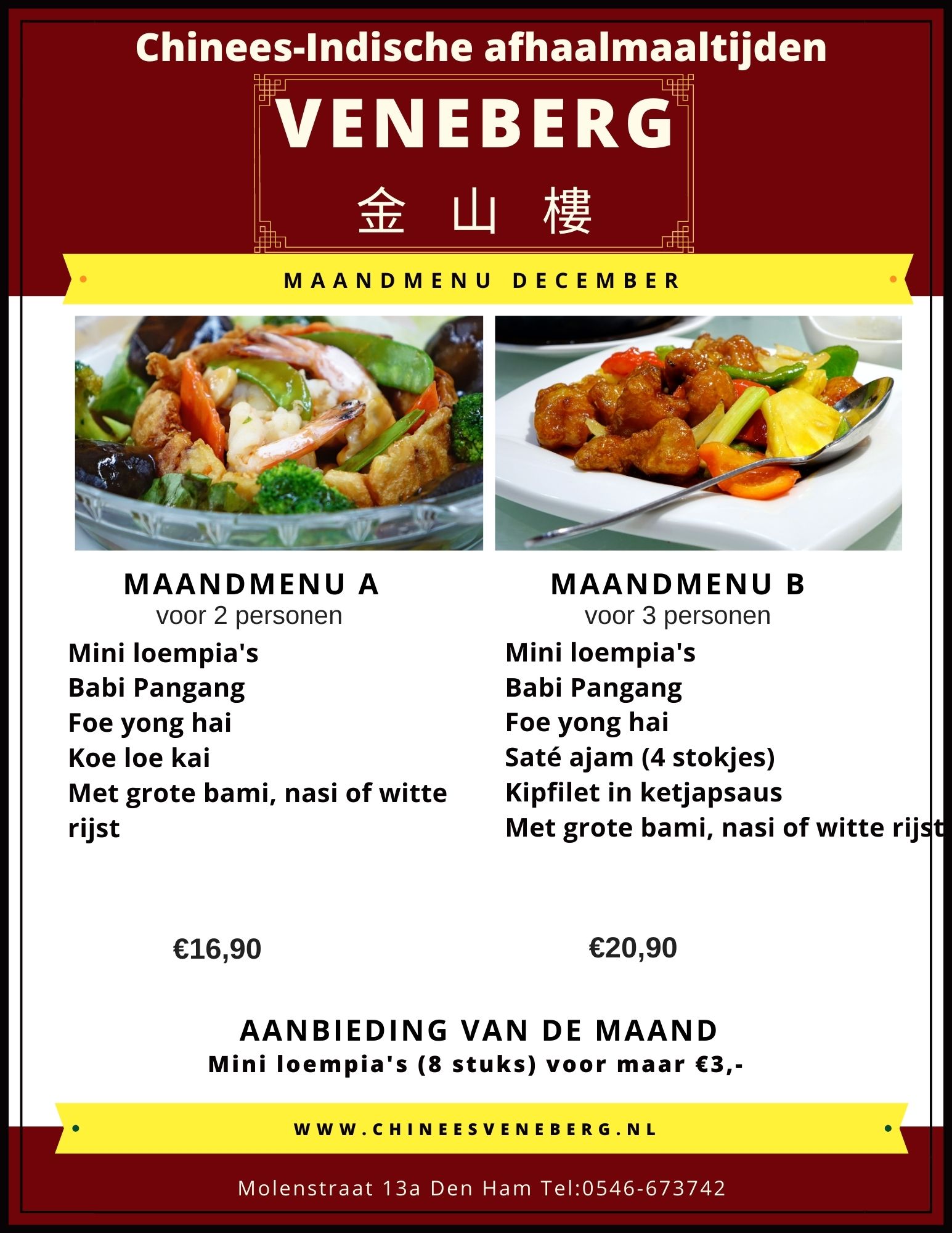 Chinees-Indische afhaalmaaltijden

VENEBERG

金 山 樓

MAANDMENU DECEMBER

MAANDMENU A
voor 2 personen
Mini loempia's
Babi Pangang
Foe yong hai
Koe loe kai
Met grote bami, nasi of witte rijst

€16,90

MAANDMENU B
voor 3 personen
Mini loempia's
Babi Pangang
Foe yong hai
Saté ajam (4 stokjes)
Kipfilet in ketjapsaus
Met grote bami, nasi of witte rijst

€20,90

AANBIEDING VAN DE MAAND
Mini loempia's (8 stuks) voor maar €3,-

WWW.CHINEESVENEBERG.NL

Molenstraat 13a Den Ham Tel:0546-673742